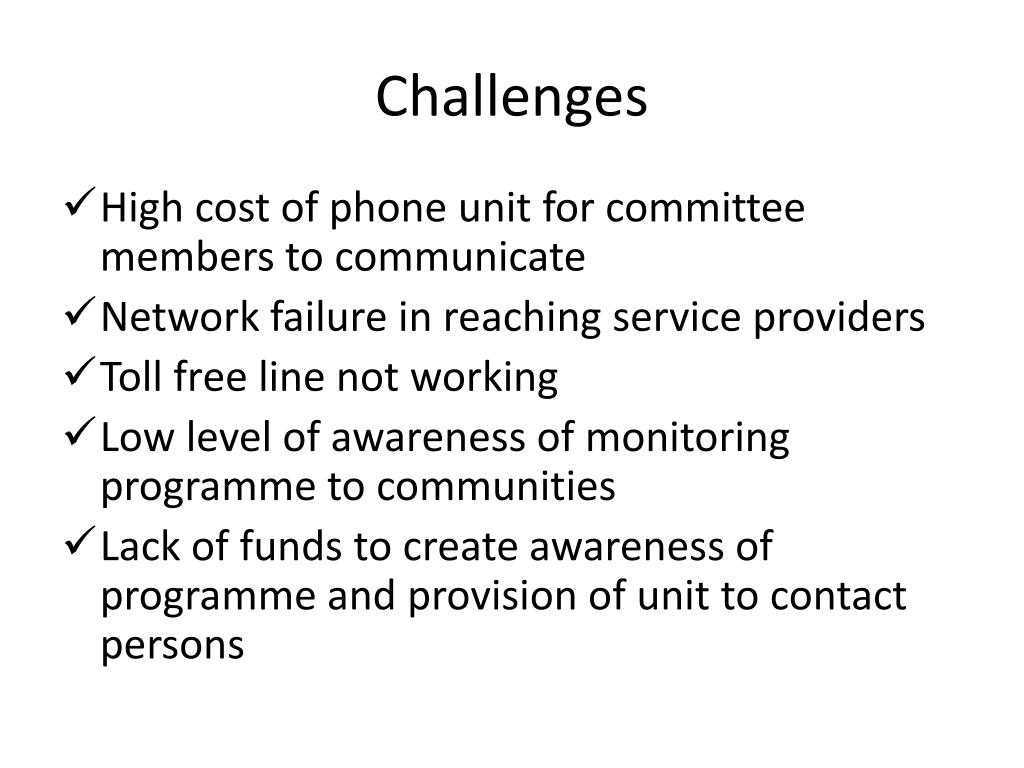 Challenges

✓ High cost of phone unit for committee members to communicate
✓ Network failure in reaching service providers
✓ Toll free line not working
✓ Low level of awareness of monitoring programme to communities
✓ Lack of funds to create awareness of programme and provision of unit to contact persons